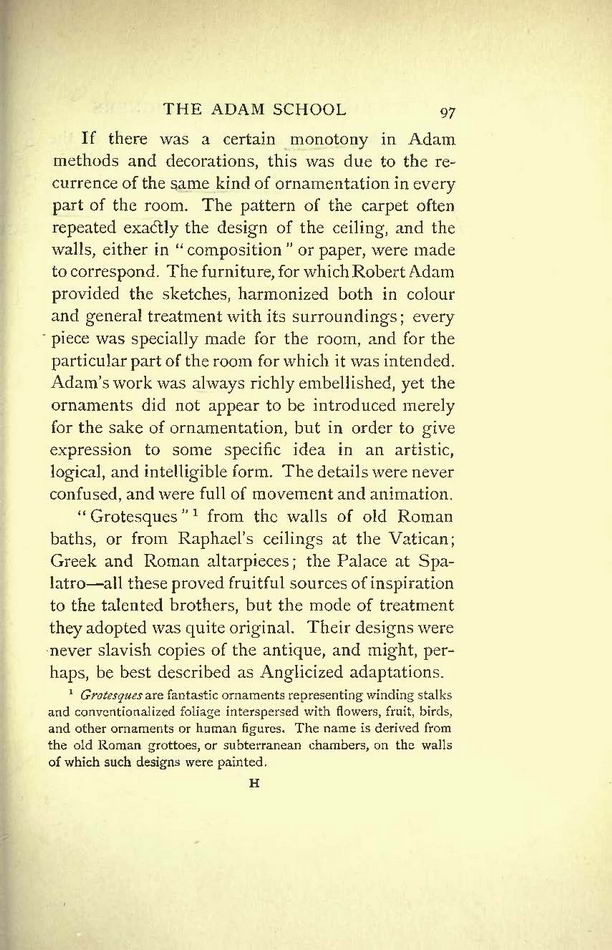 THE ADAM SCHOOL 97

If there was a certain monotony in Adam methods and decorations, this was due to the recurrence of the same kind of ornamentation in every part of the room. The pattern of the carpet often repeated exactly the design of the ceiling, and the walls, either in "composition" or paper, were made to correspond. The furniture, for which Robert Adam provided the sketches, harmonized both in colour and general treatment with its surroundings; every piece was specially made for the room, and for the particular part of the room for which it was intended. Adam's work was always richly embellished, yet the ornaments did not appear to be introduced merely for the sake of ornamentation, but in order to give expression to some specific idea in an artistic, logical, and intelligible form. The details were never confused, and were full of movement and animation.

"Grotesques"$^1$ from the walls of old Roman baths, or from Raphael's ceilings at the Vatican; Greek and Roman altarpieces; the Palace at Spalatro—all these proved fruitful sources of inspiration to the talented brothers, but the mode of treatment they adopted was quite original. Their designs were never slavish copies of the antique, and might, perhaps, be best described as Anglicized adaptations.

$^1$ Grotesques are fantastic ornaments representing winding stalks and conventionalized foliage interspersed with flowers, fruit, birds, and other ornaments or human figures. The name is derived from the old Roman grottoes, or subterranean chambers, on the walls of which such designs were painted.

H